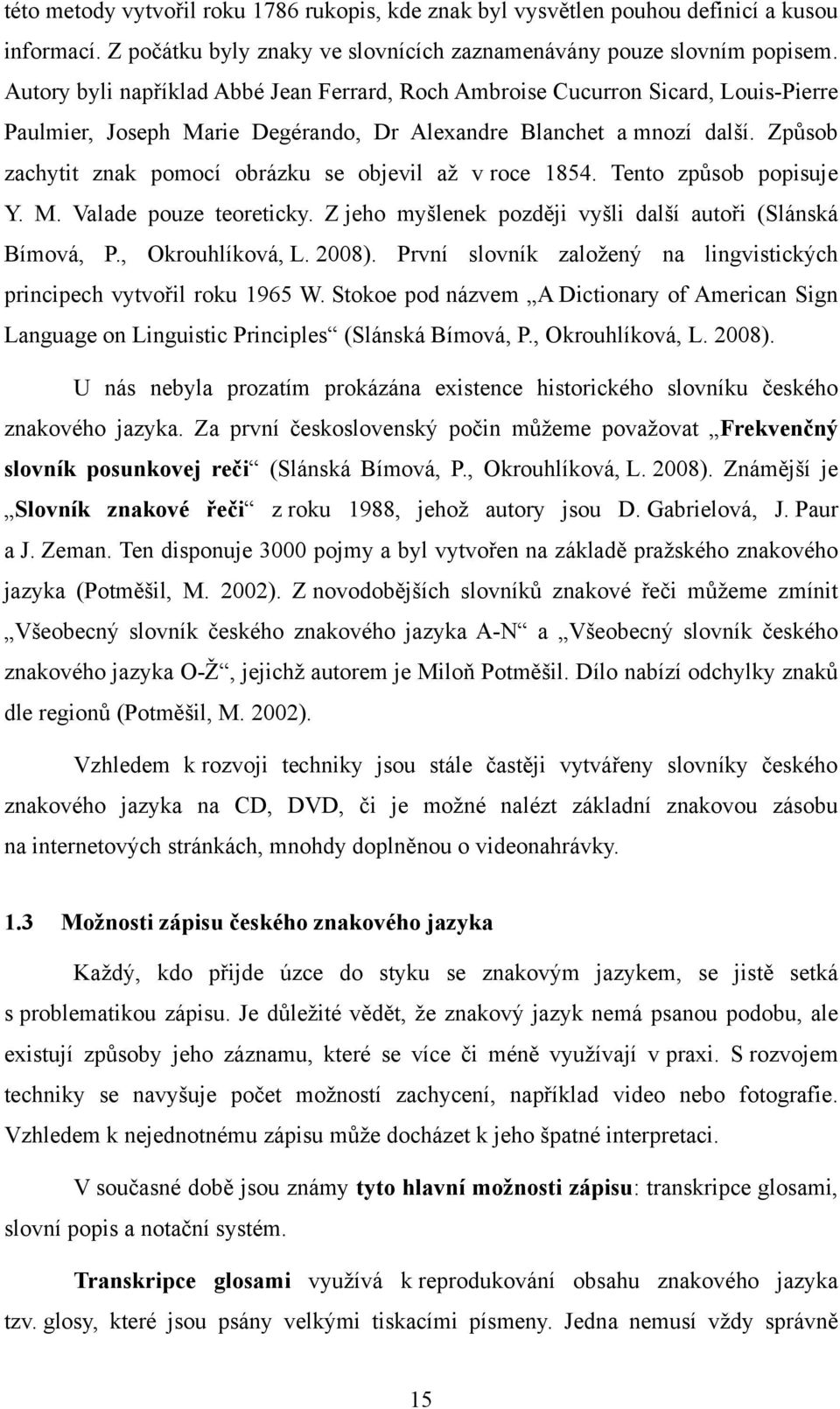 této metody vytvořil roku 1786 rukopis, kde znak byl vysvětlen pouhou definicí a kusou informací. Z počátku byly znaky ve slovnících zaznamenávány pouze slovním popisem. Autory byli například Abbé Jean Ferrard, Roch Ambroise Cucurron Sicard, Louis-Pierre Paulmier, Joseph Marie Degérando, Dr Alexandre Blanchet a mnozí další. Způsob zachytit znak pomocí obrázku se objevil až v roce 1854. Tento způsob popisuje Y. M. Valade pouze teoreticky. Z jeho myšlenek později vyšli další autoři (Slánská Bímová, P., Okrouhlíková, L. 2008). První slovník založený na lingvistických principech vytvořil roku 1965 W. Stokoe pod názvem „A Dictionary of American Sign Language on Linguistic Principles“ (Slánská Bímová, P., Okrouhlíková, L. 2008).

U nás nebyla prozatím prokázána existence historického slovníku českého znakového jazyka. Za první československý počin můžeme považovat „Frekvenčný slovník posunkovej reči“ (Slánská Bímová, P., Okrouhlíková, L. 2008). Známější je „Slovník znakové řeči“ z roku 1988, jehož autory jsou D. Gabrielová, J. Paur a J. Zeman. Ten disponuje 3000 pojmy a byl vytvořen na základě pražského znakového jazyka (Potměšil, M. 2002). Z novodobějších slovníků znakové řeči můžeme zmínit „Všeobecný slovník českého znakového jazyka A-N“ a „Všeobecný slovník českého znakového jazyka O-Ž“, jejichž autorem je Miloň Potměšil. Dílo nabízí odchylky znaků dle regionů (Potměšil, M. 2002).

Vzhledem k rozvoji techniky jsou stále častěji vytvářeny slovníky českého znakového jazyka na CD, DVD, či je možné nalézt základní znakovou zásobu na internetových stránkách, mnohdy doplněnou o videonahrávky.

1.3 Možnosti zápisu českého znakového jazyka

Každý, kdo přijde úzce do styku se znakovým jazykem, se jistě setká s problematikou zápisu. Je důležité vědět, že znakový jazyk nemá psanou podobu, ale existují způsoby jeho záznamu, které se více či méně využívají v praxi. S rozvojem techniky se navyšuje počet možností zachycení, například video nebo fotografie. Vzhledem k nejednotnému zápisu může docházet k jeho špatné interpretaci.

V současné době jsou známy tyto hlavní možnosti zápisu: transkripce glosami, slovní popis a notační systém.

Transkripce glosami využívá k reprodukování obsahu znakového jazyka tzv. glosy, které jsou psány velkými tiskacími písmeny. Jedna nemusí vždy správně

15